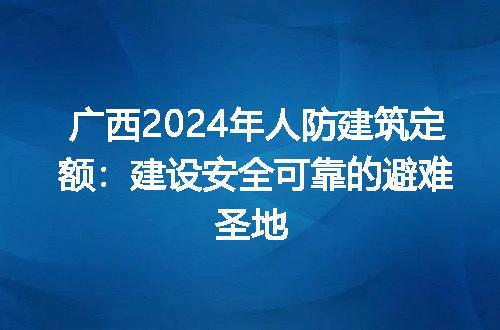 广西2024年人防建筑定额：建设安全可靠的避难圣地